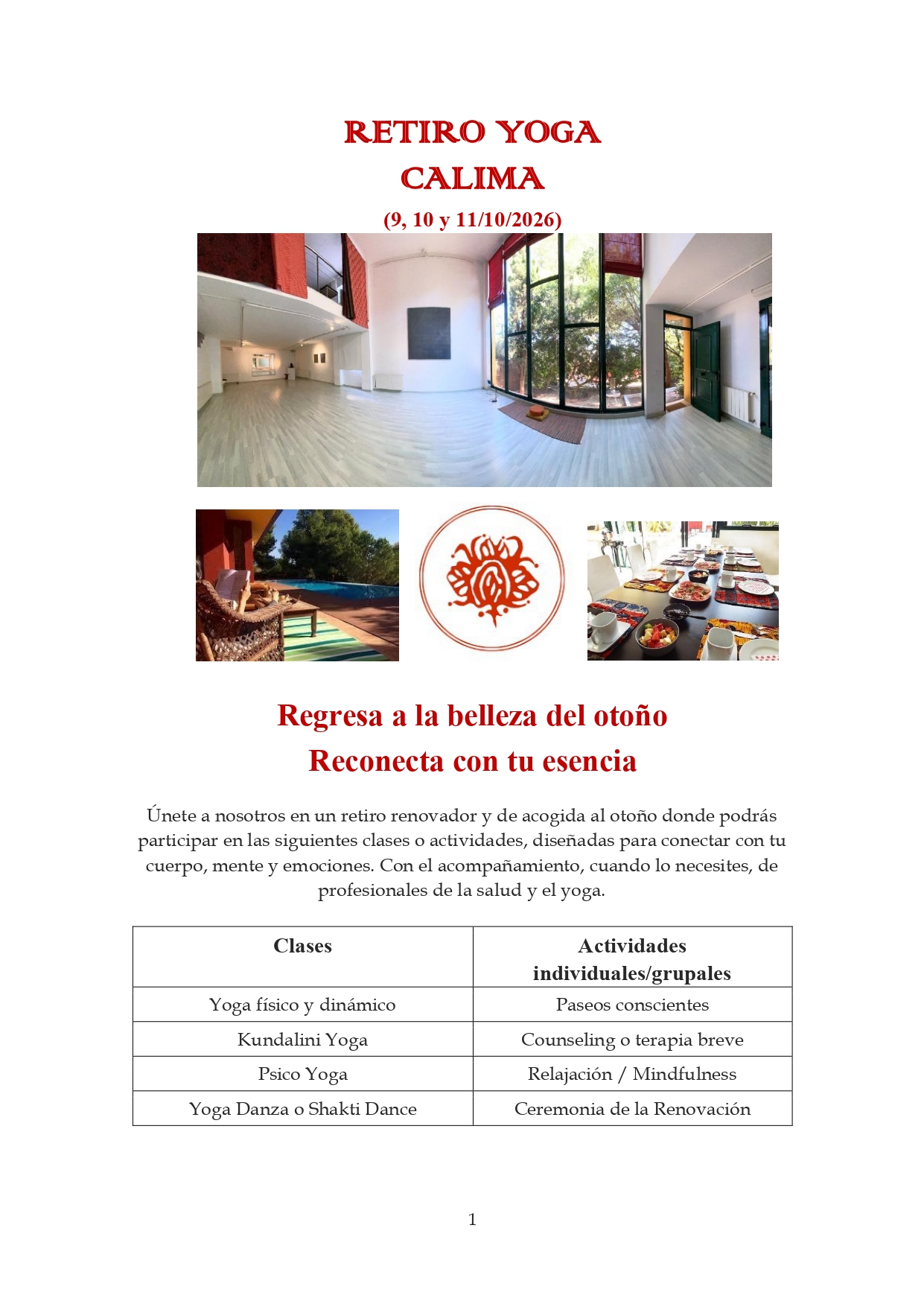 RETIRO YOGA
CALIMA
(9, 10 y 11/10/2026)

Regresa a la belleza del otoño
Reconecta con tu esencia

Únete a nosotros en un retiro renovador y de acogida al otoño donde podrás participar en las siguientes clases o actividades, diseñadas para conectar con tu cuerpo, mente y emociones. Con el acompañamiento, cuando lo necesites, de profesionales de la salud y el yoga.

| Clases | Actividades individuales/grupales |
|---|---|
| Yoga físico y dinámico | Paseos conscientes |
| Kundalini Yoga | Counseling o terapia breve |
| Psico Yoga | Relajación / Mindfulness |
| Yoga Danza o Shakti Dance | Ceremonia de la Renovación |

1